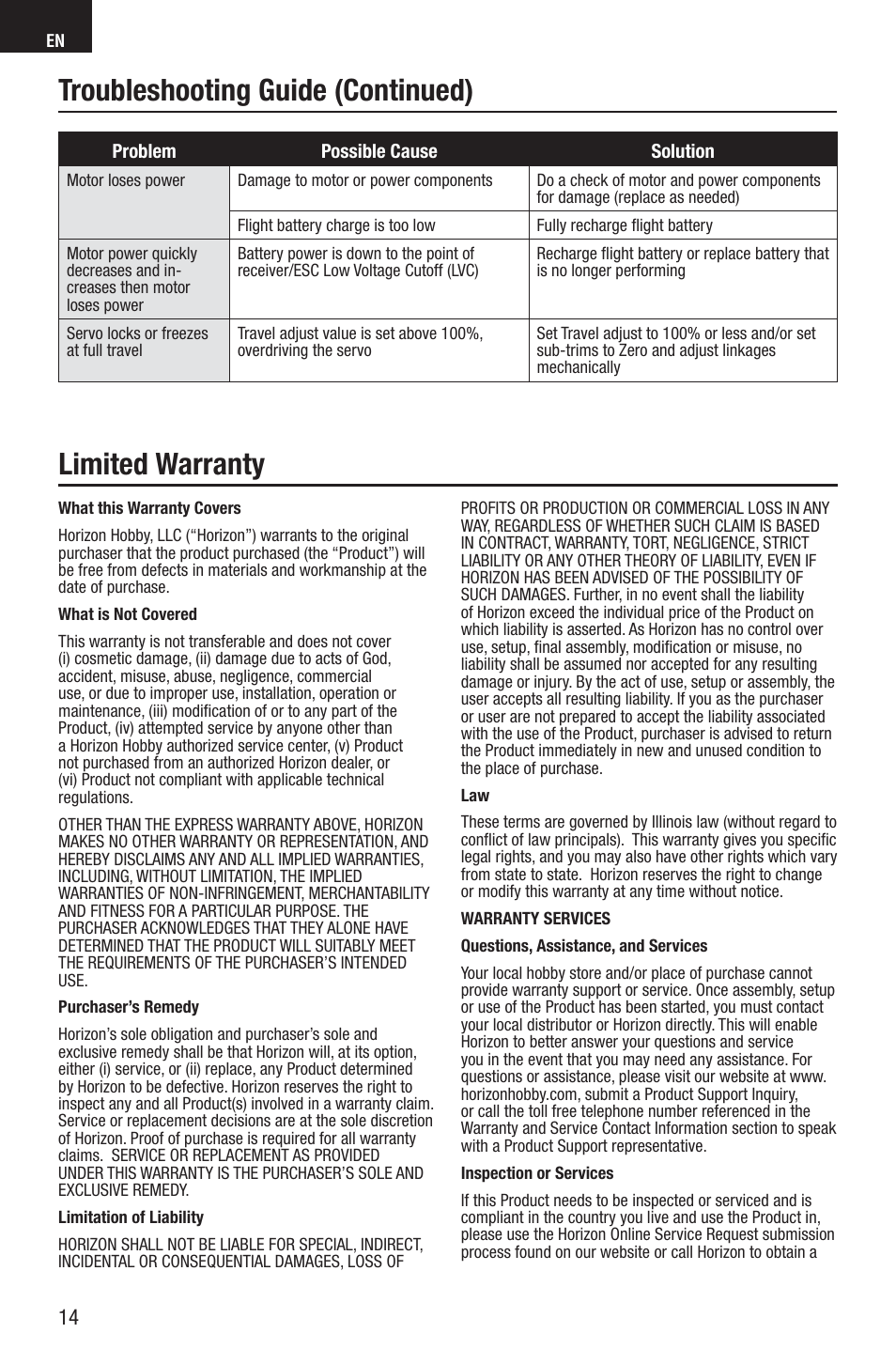 EN

Troubleshooting Guide (Continued)

| Problem | Possible Cause | Solution |
|---|---|---|
| Motor loses power | Damage to motor or power components | Do a check of motor and power components for damage (replace as needed) |
| | Flight battery charge is too low | Fully recharge flight battery |
| Motor power quickly decreases and increases then motor loses power | Battery power is down to the point of receiver/ESC Low Voltage Cutoff (LVC) | Recharge flight battery or replace battery that is no longer performing |
| Servo locks or freezes at full travel | Travel adjust value is set above 100%, overdriving the servo | Set Travel adjust to 100% or less and/or set sub-trims to Zero and adjust linkages mechanically |

Limited Warranty

What this Warranty Covers

Horizon Hobby, LLC (“Horizon”) warrants to the original purchaser that the product purchased (the “Product”) will be free from defects in materials and workmanship at the date of purchase.

What is Not Covered

This warranty is not transferable and does not cover (i) cosmetic damage, (ii) damage due to acts of God, accident, misuse, abuse, negligence, commercial use, or due to improper use, installation, operation or maintenance, (iii) modification of or to any part of the Product, (iv) attempted service by anyone other than a Horizon Hobby authorized service center, (v) Product not purchased from an authorized Horizon dealer, or (vi) Product not compliant with applicable technical regulations.

OTHER THAN THE EXPRESS WARRANTY ABOVE, HORIZON MAKES NO OTHER WARRANTY OR REPRESENTATION, AND HEREBY DISCLAIMS ANY AND ALL IMPLIED WARRANTIES, INCLUDING, WITHOUT LIMITATION, THE IMPLIED WARRANTIES OF NON-INFRINGEMENT, MERCHANTABILITY AND FITNESS FOR A PARTICULAR PURPOSE. THE PURCHASER ACKNOWLEDGES THAT THEY ALONE HAVE DETERMINED THAT THE PRODUCT WILL SUITABLY MEET THE REQUIREMENTS OF THE PURCHASER’S INTENDED USE.

Purchaser’s Remedy

Horizon’s sole obligation and purchaser’s sole and exclusive remedy shall be that Horizon will, at its option, either (i) service, or (ii) replace, any Product determined by Horizon to be defective. Horizon reserves the right to inspect any and all Product(s) involved in a warranty claim. Service or replacement decisions are at the sole discretion of Horizon. Proof of purchase is required for all warranty claims. SERVICE OR REPLACEMENT AS PROVIDED UNDER THIS WARRANTY IS THE PURCHASER’S SOLE AND EXCLUSIVE REMEDY.

Limitation of Liability

HORIZON SHALL NOT BE LIABLE FOR SPECIAL, INDIRECT, INCIDENTAL OR CONSEQUENTIAL DAMAGES, LOSS OF PROFITS OR PRODUCTION OR COMMERCIAL LOSS IN ANY WAY, REGARDLESS OF WHETHER SUCH CLAIM IS BASED IN CONTRACT, WARRANTY, TORT, NEGLIGENCE, STRICT LIABILITY OR ANY OTHER THEORY OF LIABILITY, EVEN IF HORIZON HAS BEEN ADVISED OF THE POSSIBILITY OF SUCH DAMAGES. Further, in no event shall the liability of Horizon exceed the individual price of the Product on which liability is asserted. As Horizon has no control over use, setup, final assembly, modification or misuse, no liability shall be assumed nor accepted for any resulting damage or injury. By the act of use, setup or assembly, the user accepts all resulting liability. If you as the purchaser or user are not prepared to accept the liability associated with the use of the Product, purchaser is advised to return the Product immediately in new and unused condition to the place of purchase.

Law

These terms are governed by Illinois law (without regard to conflict of law principals). This warranty gives you specific legal rights, and you may also have other rights which vary from state to state. Horizon reserves the right to change or modify this warranty at any time without notice.

WARRANTY SERVICES

Questions, Assistance, and Services

Your local hobby store and/or place of purchase cannot provide warranty support or service. Once assembly, setup or use of the Product has been started, you must contact your local distributor or Horizon directly. This will enable Horizon to better answer your questions and service you in the event that you may need any assistance. For questions or assistance, please visit our website at www.horizonhobby.com, submit a Product Support Inquiry, or call the toll free telephone number referenced in the Warranty and Service Contact Information section to speak with a Product Support representative.

Inspection or Services

If this Product needs to be inspected or serviced and is compliant in the country you live and use the Product in, please use the Horizon Online Service Request submission process found on our website or call Horizon to obtain a

14